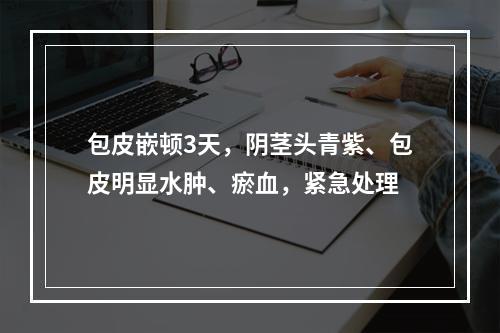 包皮嵌顿3天，阴茎头青紫、包皮明显水肿、瘀血，紧急处理